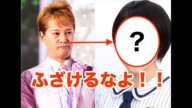 ?

ふざけるなよ！！